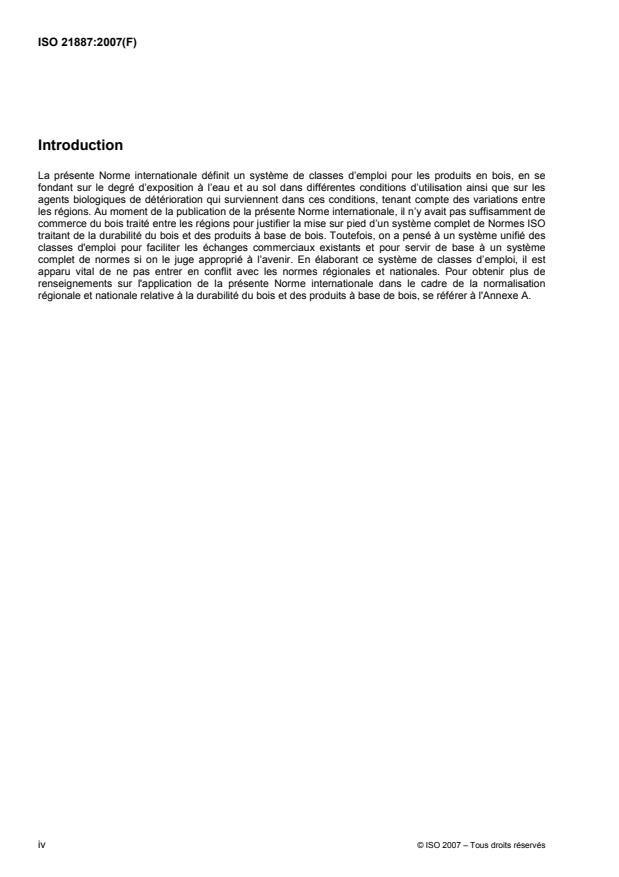 ISO 21887:2007(F)

Introduction

La présente Norme internationale définit un système de classes d'emploi pour les produits en bois, en se fondant sur le degré d'exposition à l'eau et au sol dans différentes conditions d'utilisation ainsi que sur les agents biologiques de détérioration qui surviennent dans ces conditions, tenant compte des variations entre les régions. Au moment de la publication de la présente Norme internationale, il n'y avait pas suffisamment de commerce du bois traité entre les régions pour justifier la mise sur pied d'un système complet de Normes ISO traitant de la durabilité du bois et des produits à base de bois. Toutefois, on a pensé à un système unifié des classes d'emploi pour faciliter les échanges commerciaux existants et pour servir de base à un système complet de normes si on le juge approprié à l'avenir. En élaborant ce système de classes d'emploi, il est apparu vital de ne pas entrer en conflit avec les normes régionales et nationales. Pour obtenir plus de renseignements sur l'application de la présente Norme internationale dans le cadre de la normalisation régionale et nationale relative à la durabilité du bois et des produits à base de bois, se référer à l'Annexe A.

iv

© ISO 2007 – Tous droits réservés